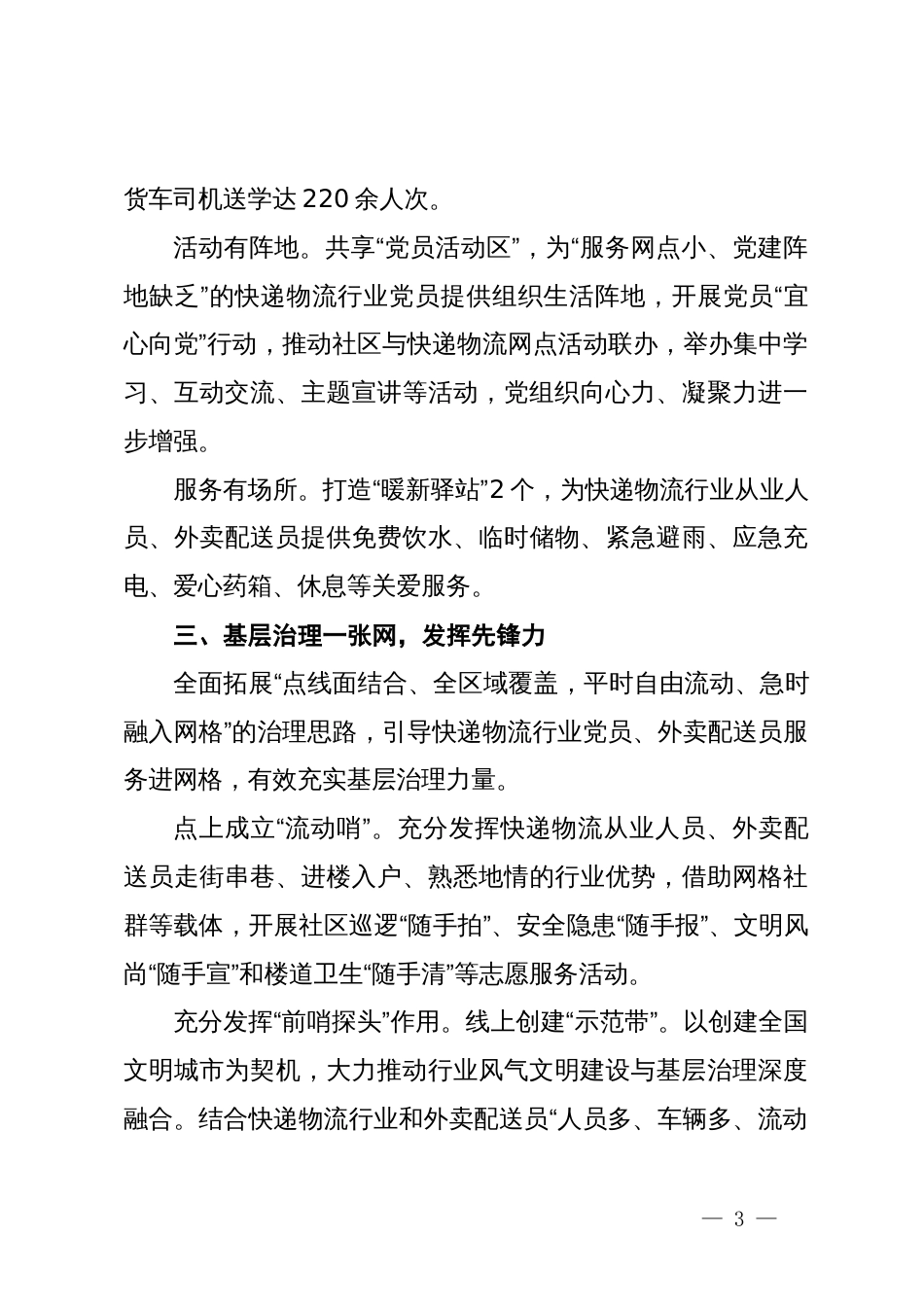 货车司机送学达 220 余人次。

活动有阵地。共享“党员活动区”，为“服务网点小、党建阵地缺乏”的快递物流行业党员提供组织生活阵地，开展党员“宜心向党”行动，推动社区与快递物流网点活动联办，举办集中学习、互动交流、主题宣讲等活动，党组织向心力、凝聚力进一步增强。

服务有场所。打造“暖新驿站”2 个，为快递物流行业从业人员、外卖配送员提供免费饮水、临时储物、紧急避雨、应急充电、爱心药箱、休息等关爱服务。

三、基层治理一张网，发挥先锋力

全面拓展“点线面结合、全区域覆盖，平时自由流动、急时融入网格”的治理思路，引导快递物流行业党员、外卖配送员服务进网格，有效充实基层治理力量。

点上成立“流动哨”。充分发挥快递物流从业人员、外卖配送员走街串巷、进楼入户、熟悉地情的行业优势，借助网格社群等载体，开展社区巡逻“随手拍”、安全隐患“随手报”、文明风尚“随手宣”和楼道卫生“随手清”等志愿服务活动。

充分发挥“前哨探头”作用。线上创建“示范带”。以创建全国文明城市为契机，大力推动行业风气文明建设与基层治理深度融合。结合快递物流行业和外卖配送员“人员多、车辆多、流动

— 3 —